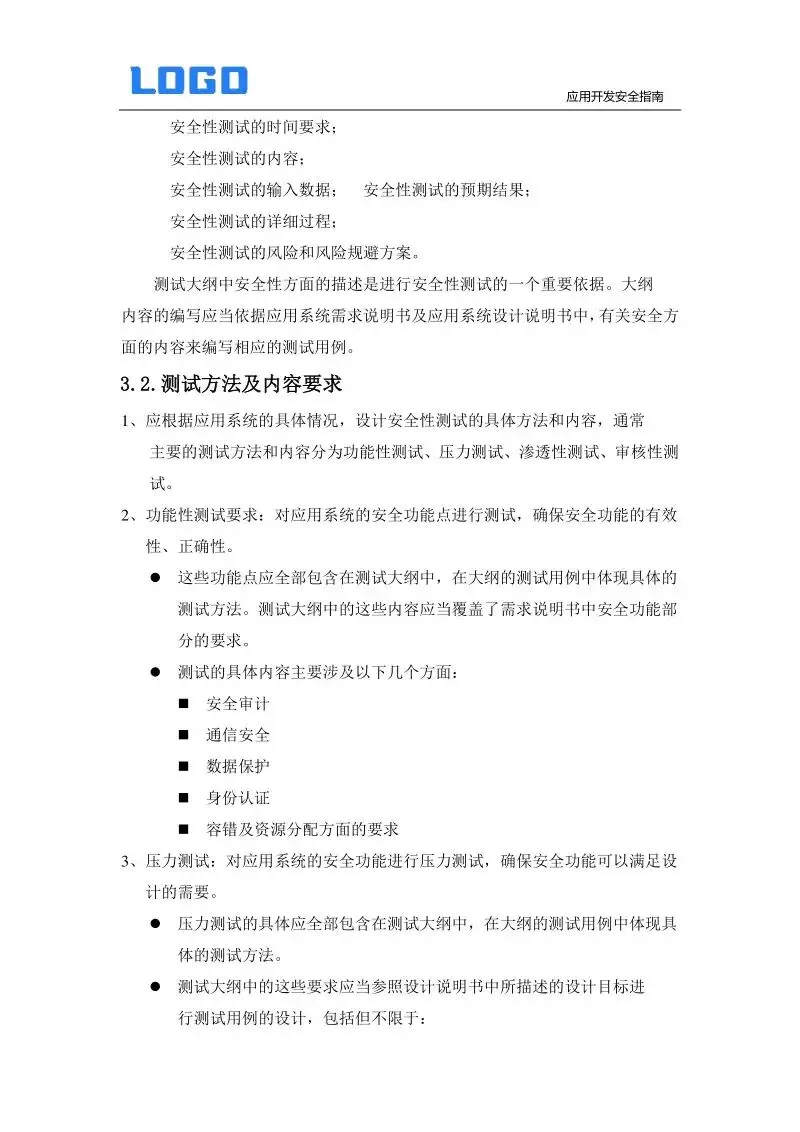 LOGO

应用开发安全指南

安全性测试的时间要求；

安全性测试的内容；

安全性测试的输入数据； 安全性测试的预期结果；

安全性测试的详细过程；

安全性测试的风险和风险规避方案。

测试大纲中安全性方面的描述是进行安全性测试的一个重要依据。大纲内容的编写应当依据应用系统需求说明书及应用系统设计说明书中，有关安全方面的内容来编写相应的测试用例。

3.2.测试方法及内容要求

1、应根据应用系统的具体情况，设计安全性测试的具体方法和内容，通常主要的测试方法和内容分为功能性测试、压力测试、渗透性测试、审核性测试。

2、功能性测试要求：对应用系统的安全功能点进行测试，确保安全功能的有效性、正确性。

● 这些功能点应全部包含在测试大纲中，在大纲的测试用例中体现具体的测试方法。测试大纲中的这些内容应当覆盖了需求说明书中安全功能部分的要求。

● 测试的具体内容主要涉及以下几个方面：

■ 安全审计

■ 通信安全

■ 数据保护

■ 身份认证

■ 容错及资源分配方面的要求

3、压力测试：对应用系统的安全功能进行压力测试，确保安全功能可以满足设计的需要。

● 压力测试的具体应全部包含在测试大纲中，在大纲的测试用例中体现具体的测试方法。

● 测试大纲中的这些要求应当参照设计说明书中所描述的设计目标进行测试用例的设计，包括但不限于：